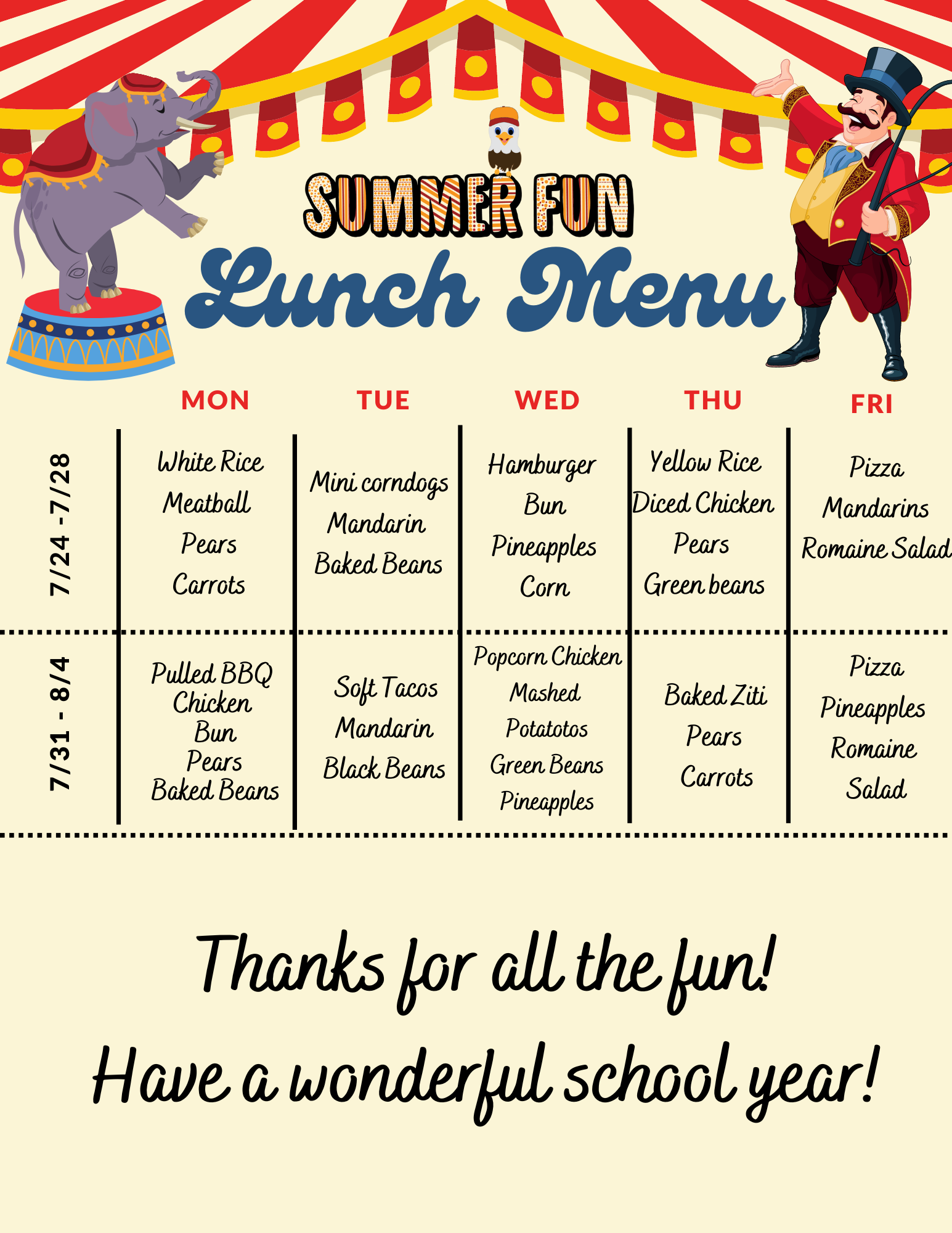 SUMMER FUN
Lunch Menu

| | MON | TUE | WED | THU | FRI |
|---|---|---|---|---|---|
| 7/24 -7/28 | White Rice Meatball Pears Carrots | Mini corndogs Mandarin Baked Beans | Hamburger Bun Pineapples Corn | Yellow Rice Diced Chicken Pears Green beans | Pizza Mandarins Romaine Salad |
| 7/31 - 8/4 | Pulled BBQ Chicken Bun Pears Baked Beans | Soft Tacos Mandarin Black Beans | Popcorn Chicken Mashed Potatotos Green Beans Pineapples | Baked Ziti Pears Carrots | Pizza Pineapples Romaine Salad |

Thanks for all the fun!
Have a wonderful school year!